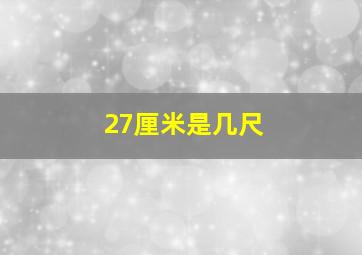 27厘米是几尺